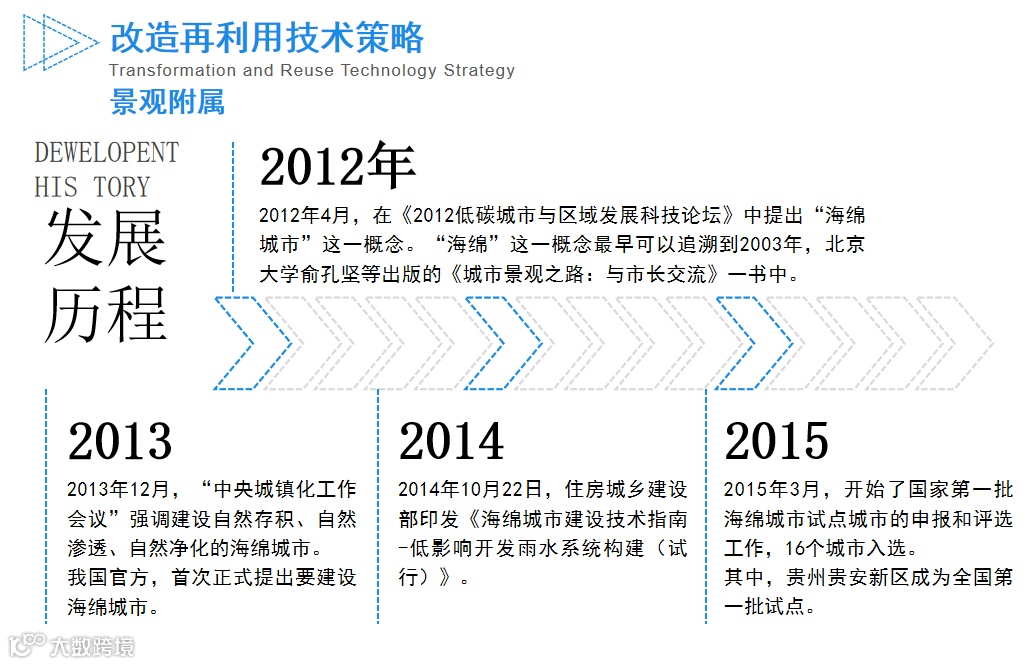 改造再利用技术策略
Transformation and Reuse Technology Strategy
景观附属

DEWELOPENT
HIS TORY
发展
历程

2012年

2012年4月，在《2012低碳城市与区域发展科技论坛》中提出“海绵城市”这一概念。“海绵”这一概念最早可以追溯到2003年，北京大学俞孔坚等出版的《城市景观之路：与市长交流》一书中。

2013

2013年12月，“中央城镇化工作会议”强调建设自然存积、自然渗透、自然净化的海绵城市。
我国官方，首次正式提出要建设海绵城市。

2014

2014年10月22日，住房城乡建设部印发《海绵城市建设技术指南-低影响开发雨水系统构建（试行）》。

2015

2015年3月，开始了国家第一批海绵城市试点城市的申报和评选工作，16个城市入选。
其中，贵州贵安新区成为全国第一批试点。

大数跨境